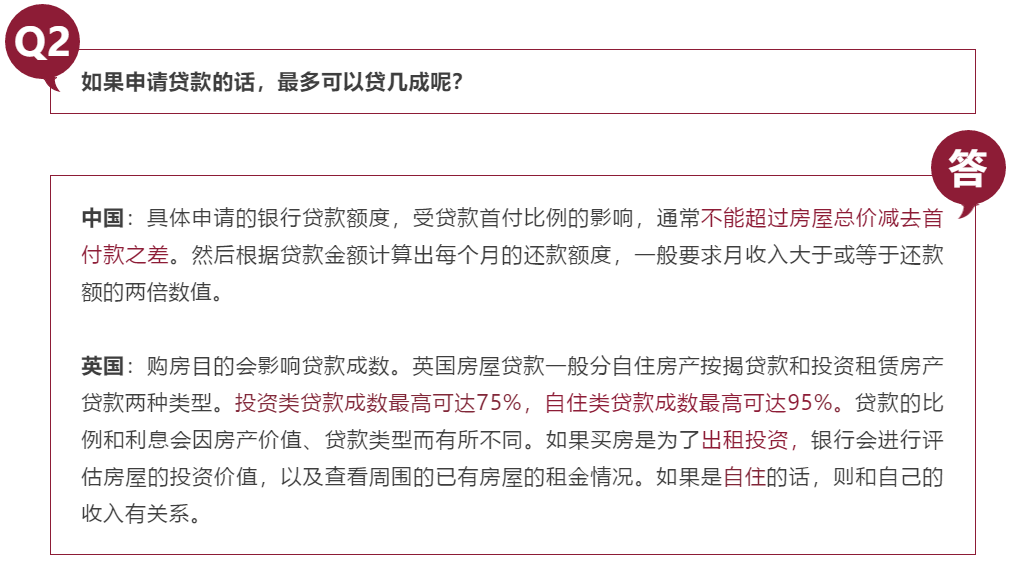 Q2

如果申请贷款的话，最多可以贷几成呢？

答

中国：具体申请的银行贷款额度，受贷款首付比例的影响，通常不能超过房屋总价减去首付款之差。然后根据贷款金额计算出每个月的还款额度，一般要求月收入大于或等于还款额的两倍数值。

英国：购房目的会影响贷款成数。英国房屋贷款一般分自住房产按揭贷款和投资租赁房产贷款两种类型。投资类贷款成数最高可达75%，自住类贷款成数最高可达95%。贷款的比例和利息会因房产价值、贷款类型而有所不同。如果买房是为了出租投资，银行会进行评估房屋的投资价值，以及查看周围的已有房屋的租金情况。如果是自住的话，则和自己的收入有关系。